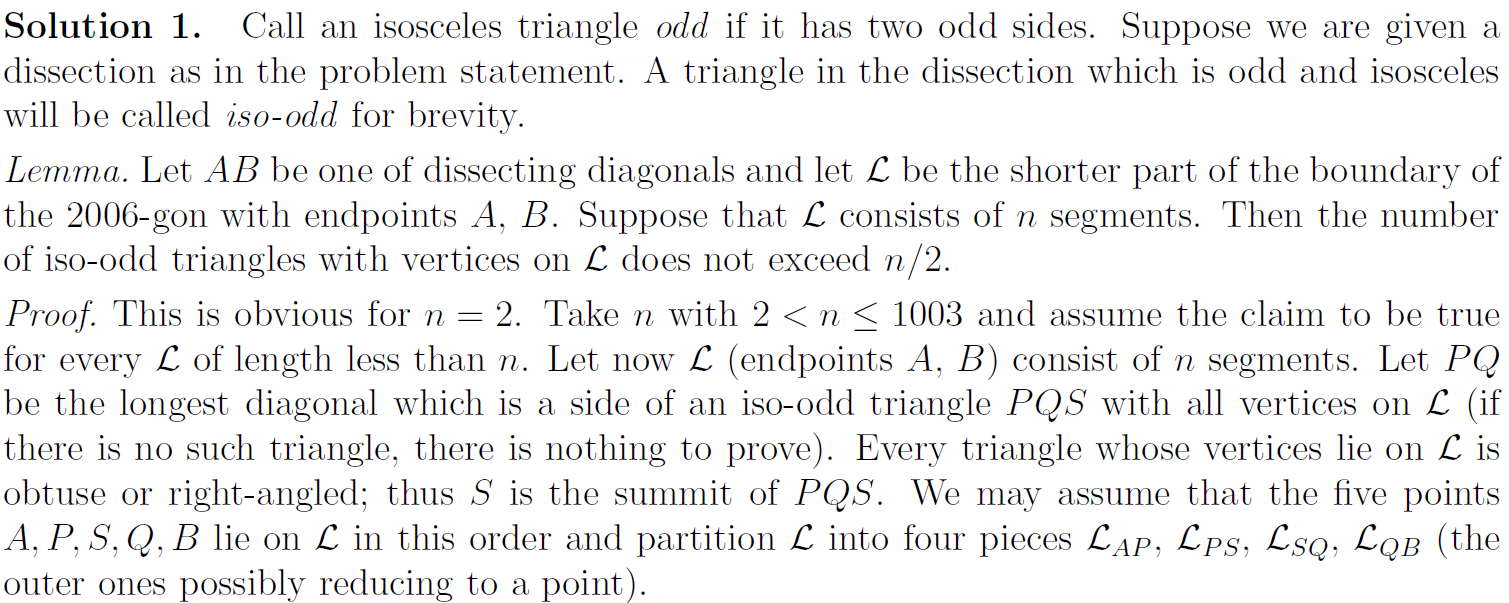 Solution 1. Call an isosceles triangle odd if it has two odd sides. Suppose we are given a dissection as in the problem statement. A triangle in the dissection which is odd and isosceles will be called iso-odd for brevity.

Lemma. Let $AB$ be one of dissecting diagonals and let $\mathcal{L}$ be the shorter part of the boundary of the 2006-gon with endpoints $A$, $B$. Suppose that $\mathcal{L}$ consists of $n$ segments. Then the number of iso-odd triangles with vertices on $\mathcal{L}$ does not exceed $n/2$.

Proof. This is obvious for $n = 2$. Take $n$ with $2 < n \leq 1003$ and assume the claim to be true for every $\mathcal{L}$ of length less than $n$. Let now $\mathcal{L}$ (endpoints $A$, $B$) consist of $n$ segments. Let $PQ$ be the longest diagonal which is a side of an iso-odd triangle $PQS$ with all vertices on $\mathcal{L}$ (if there is no such triangle, there is nothing to prove). Every triangle whose vertices lie on $\mathcal{L}$ is obtuse or right-angled; thus $S$ is the summit of $PQS$. We may assume that the five points $A, P, S, Q, B$ lie on $\mathcal{L}$ in this order and partition $\mathcal{L}$ into four pieces $\mathcal{L}_{AP}$, $\mathcal{L}_{PS}$, $\mathcal{L}_{SQ}$, $\mathcal{L}_{QB}$ (the outer ones possibly reducing to a point).